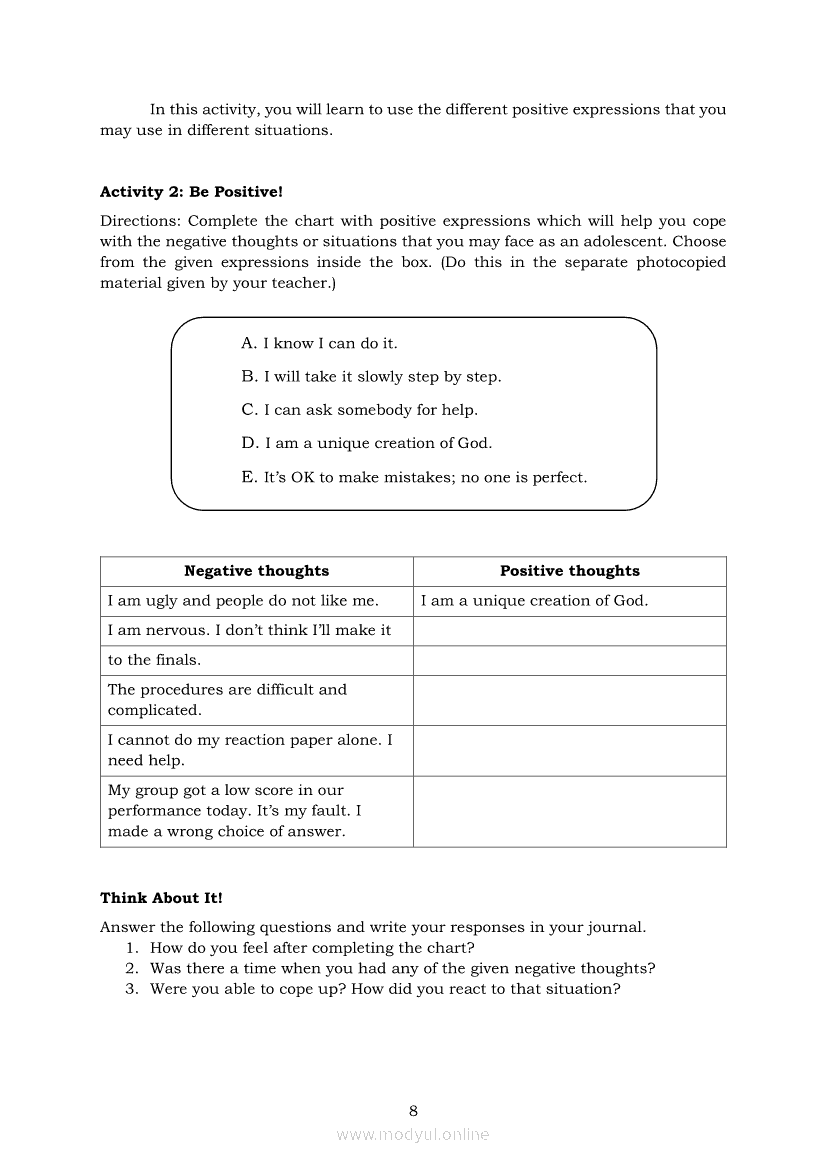 In this activity, you will learn to use the different positive expressions that you may use in different situations.

**Activity 2: Be Positive!**

Directions: Complete the chart with positive expressions which will help you cope with the negative thoughts or situations that you may face as an adolescent. Choose from the given expressions inside the box. (Do this in the separate photocopied material given by your teacher.)

A. I know I can do it.
B. I will take it slowly step by step.
C. I can ask somebody for help.
D. I am a unique creation of God.
E. It's OK to make mistakes; no one is perfect.

| Negative thoughts | Positive thoughts |
|---|---|
| I am ugly and people do not like me. | I am a unique creation of God. |
| I am nervous. I don't think I'll make it | |
| to the finals. | |
| The procedures are difficult and complicated. | |
| I cannot do my reaction paper alone. I need help. | |
| My group got a low score in our performance today. It's my fault. I made a wrong choice of answer. | |

**Think About It!**

Answer the following questions and write your responses in your journal.
1. How do you feel after completing the chart?
2. Was there a time when you had any of the given negative thoughts?
3. Were you able to cope up? How did you react to that situation?

8

www.modyul.online